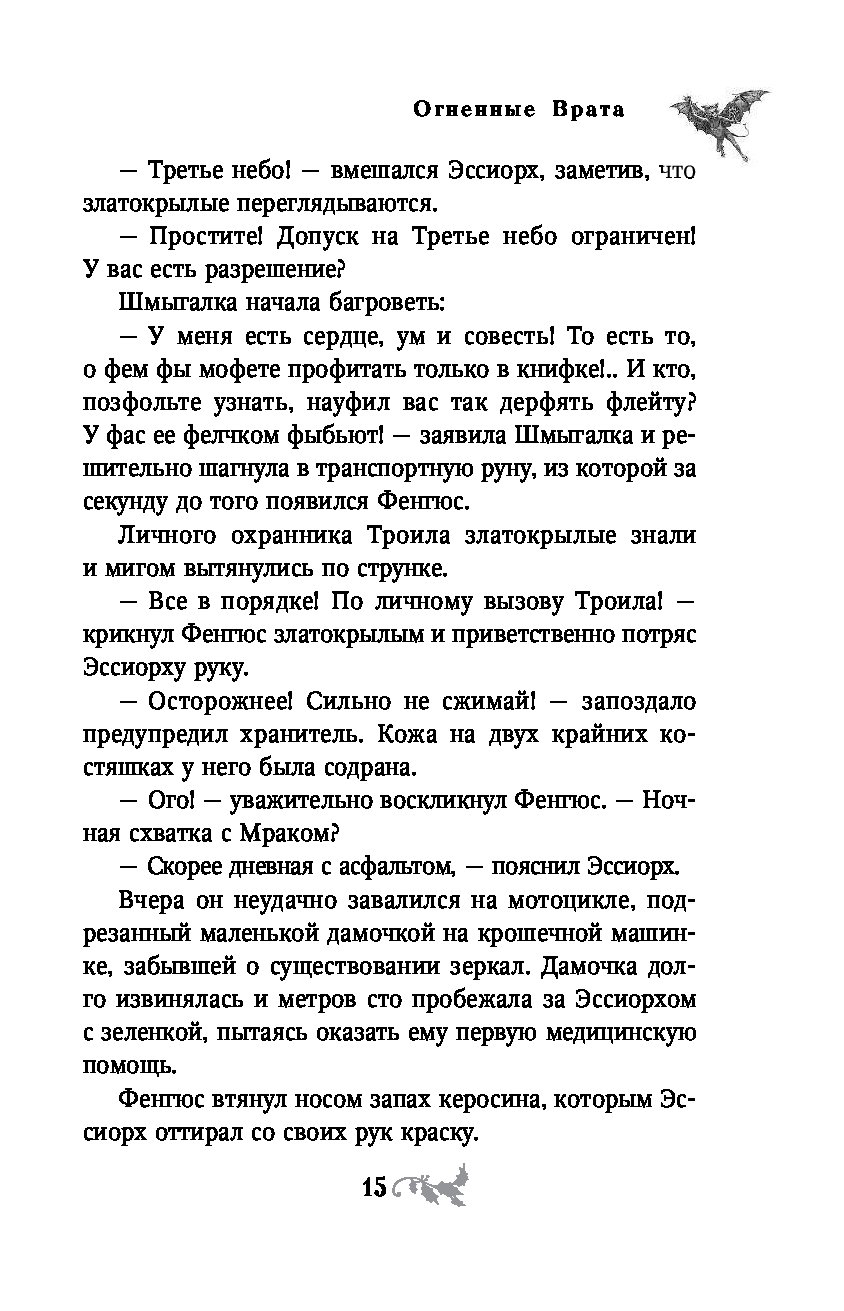 Огненные Врата

— Третье небо! — вмешался Эссиорх, заметив, что златокрылые переглядываются.

— Простите! Допуск на Третье небо ограничен! У вас есть разрешение?

Шмыгалка начала багроветь:

— У меня есть сердце, ум и совесть! То есть то, о фем фы мофете профитать только в книфке!.. И кто, позфольте узнать, науфил вас так дерфять флейту? У фас ее фелчком фыбьют! — заявила Шмыгалка и решительно шагнула в транспортную руну, из которой за секунду до того появился Фенгюс.

Личного охранника Троила златокрылые знали и мигом вытянулись по струнке.

— Все в порядке! По личному вызову Троила! — крикнул Фенгюс златокрылым и приветственно потряс Эссиорху руку.

— Осторожнее! Сильно не сжимай! — запоздало предупредил хранитель. Кожа на двух крайних костяшках у него была содрана.

— Ого! — уважительно воскликнул Фенгюс. — Ночная схватка с Мраком?

— Скорее дневная с асфальтом, — пояснил Эссиорх.

Вчера он неудачно завалился на мотоцикле, подрезанный маленькой дамочкой на крошечной машинке, забывшей о существовании зеркал. Дамочка долго извинялась и метров сто пробежала за Эссиорхом с зеленкой, пытаясь оказать ему первую медицинскую помощь.

Фенгюс втянул носом запах керосина, которым Эссиорх оттирал со своих рук краску.

15